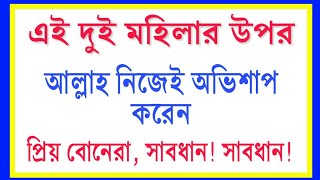 এই দুই মহিলার উপর

আল্লাহ নিজেই অভিশাপ করেন

প্রিয় বোনেরা, সাবধান! সাবধান!